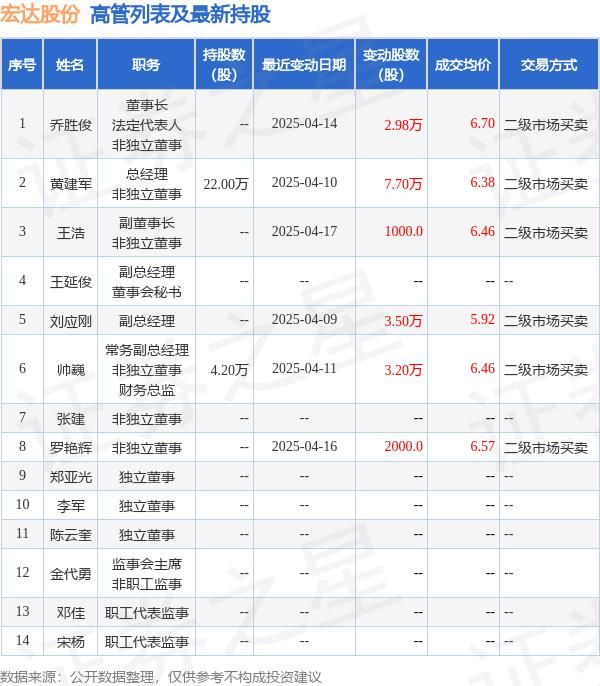 宏达股份 高管列表及最新持股

| 序号 | 姓名 | 职务 | 持股数（股） | 最近变动日期 | 变动股数（股） | 成交均价 | 交易方式 |
|---|---|---|---|---|---|---|---|
| 1 | 乔胜俊 | 董事长 法定代表人 非独立董事 | -- | 2025-04-14 | 2.98万 | 6.70 | 二级市场买卖 |
| 2 | 黄建军 | 总经理 非独立董事 | 22.00万 | 2025-04-10 | 7.70万 | 6.38 | 二级市场买卖 |
| 3 | 王浩 | 副董事长 非独立董事 | -- | 2025-04-17 | 1000.0 | 6.46 | 二级市场买卖 |
| 4 | 王延俊 | 副总经理 董事会秘书 | -- | -- | -- | -- | -- |
| 5 | 刘应刚 | 副总经理 | -- | 2025-04-09 | 3.50万 | 5.92 | 二级市场买卖 |
| 6 | 帅巍 | 常务副总经理 非独立董事 财务总监 | 4.20万 | 2025-04-11 | 3.20万 | 6.46 | 二级市场买卖 |
| 7 | 张建 | 非独立董事 | -- | -- | -- | -- | -- |
| 8 | 罗艳辉 | 非独立董事 | -- | 2025-04-16 | 2000.0 | 6.57 | 二级市场买卖 |
| 9 | 郑亚光 | 独立董事 | -- | -- | -- | -- | -- |
| 10 | 李军 | 独立董事 | -- | -- | -- | -- | -- |
| 11 | 陈云奎 | 独立董事 | -- | -- | -- | -- | -- |
| 12 | 金代勇 | 监事会主席 非职工监事 | -- | -- | -- | -- | -- |
| 13 | 邓佳 | 职工代表监事 | -- | -- | -- | -- | -- |
| 14 | 宋杨 | 职工代表监事 | -- | -- | -- | -- | -- |

数据来源：公开数据整理，仅供参考不构成投资建议